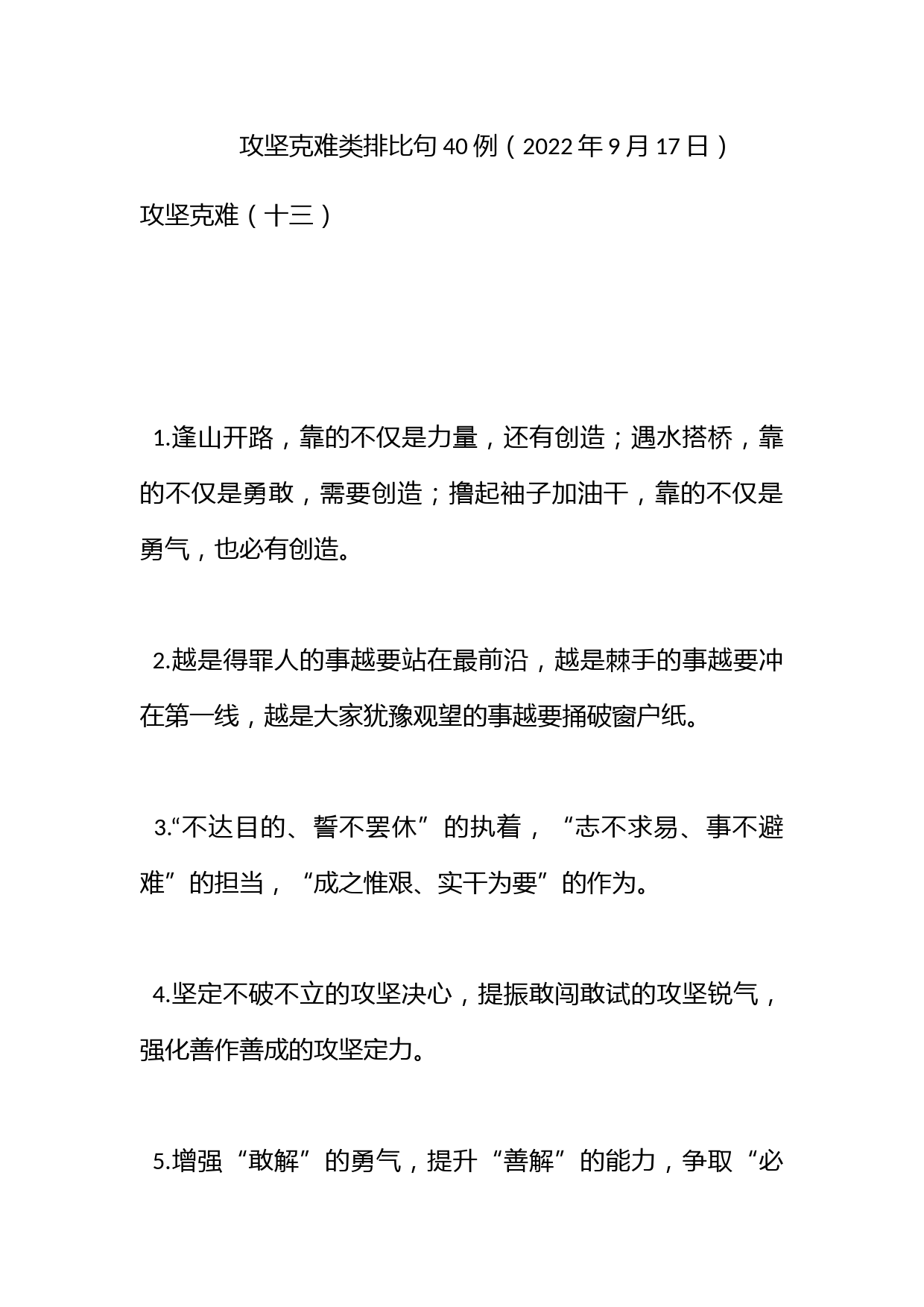 攻坚克难类排比句40例（2022年9月17日）

攻坚克难（十三）

1.逢山开路，靠的不仅是力量，还有创造；遇水搭桥，靠的不仅是勇敢，需要创造；撸起袖子加油干，靠的不仅是勇气，也必有创造。

2.越是得罪人的事越要站在最前沿，越是棘手的事越要冲在第一线，越是大家犹豫观望的事越要捅破窗户纸。

3.“不达目的、誓不罢休”的执着，“志不求易、事不避难”的担当，“成之惟艰、实干为要”的作为。

4.坚定不破不立的攻坚决心，提振敢闯敢试的攻坚锐气，强化善作善成的攻坚定力。

5.增强“敢解”的勇气，提升“善解”的能力，争取“必